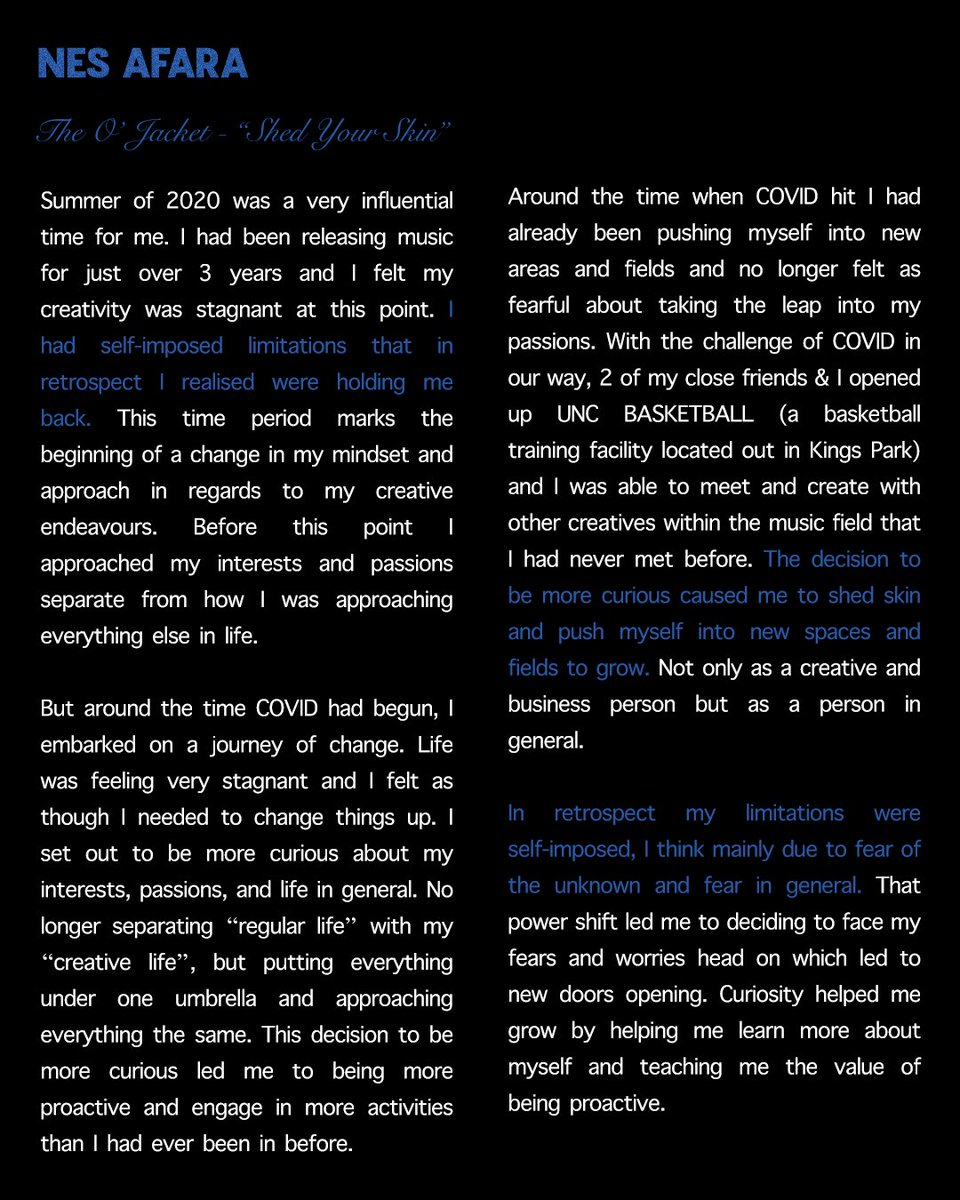 NES AFARA

The O' Jacket - "Shed Your Skin"

Summer of 2020 was a very influential time for me. I had been releasing music for just over 3 years and I felt my creativity was stagnant at this point. I had self-imposed limitations that in retrospect I realised were holding me back. This time period marks the beginning of a change in my mindset and approach in regards to my creative endeavours. Before this point I approached my interests and passions separate from how I was approaching everything else in life.

But around the time COVID had begun, I embarked on a journey of change. Life was feeling very stagnant and I felt as though I needed to change things up. I set out to be more curious about my interests, passions, and life in general. No longer separating "regular life" with my "creative life", but putting everything under one umbrella and approaching everything the same. This decision to be more curious led me to being more proactive and engage in more activities than I had ever been in before.

Around the time when COVID hit I had already been pushing myself into new areas and fields and no longer felt as fearful about taking the leap into my passions. With the challenge of COVID in our way, 2 of my close friends & I opened up UNC BASKETBALL (a basketball training facility located out in Kings Park) and I was able to meet and create with other creatives within the music field that I had never met before. The decision to be more curious caused me to shed skin and push myself into new spaces and fields to grow. Not only as a creative and business person but as a person in general.

In retrospect my limitations were self-imposed, I think mainly due to fear of the unknown and fear in general. That power shift led me to deciding to face my fears and worries head on which led to new doors opening. Curiosity helped me grow by helping me learn more about myself and teaching me the value of being proactive.